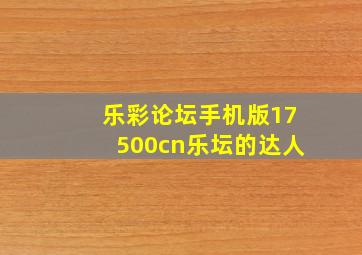 乐彩论坛手机版17500cn乐坛的达人